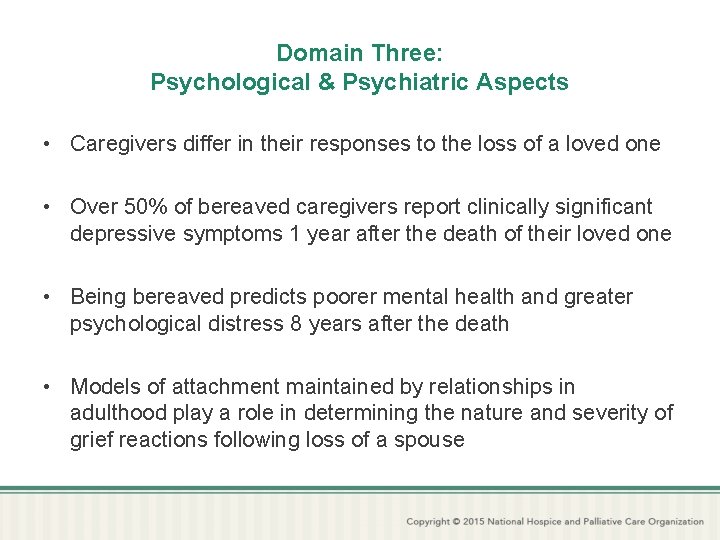 Domain Three:
Psychological & Psychiatric Aspects

• Caregivers differ in their responses to the loss of a loved one

• Over 50% of bereaved caregivers report clinically significant depressive symptoms 1 year after the death of their loved one

• Being bereaved predicts poorer mental health and greater psychological distress 8 years after the death

• Models of attachment maintained by relationships in adulthood play a role in determining the nature and severity of grief reactions following loss of a spouse

Copyright © 2015 National Hospice and Palliative Care Organization